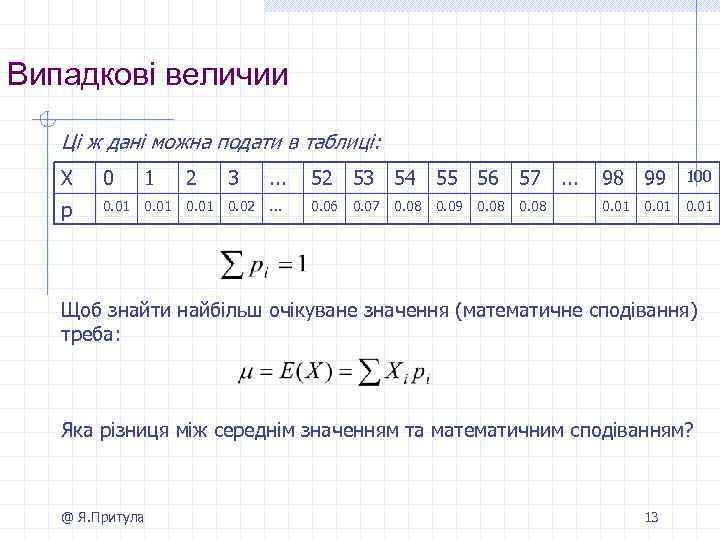 Випадкові величии

Ці ж дані можна подати в таблиці:

| X | 0 | 1 | 2 | 3 | ... | 52 | 53 | 54 | 55 | 56 | 57 | ... | 98 | 99 | 100 |
|---|---|---|---|---|---|---|---|---|---|---|---|---|---|---|---|
| p | 0.01 | 0.01 | 0.01 | 0.02 | ... | 0.06 | 0.07 | 0.08 | 0.09 | 0.08 | 0.08 | | 0.01 | 0.01 | 0.01 |

$\sum p_i = 1$

Щоб знайти найбільш очікуване значення (математичне сподівання) треба:

$\mu = E(X) = \sum X_i p_i$

Яка різниця між середнім значенням та математичним сподіванням?

@ Я.Притула

13